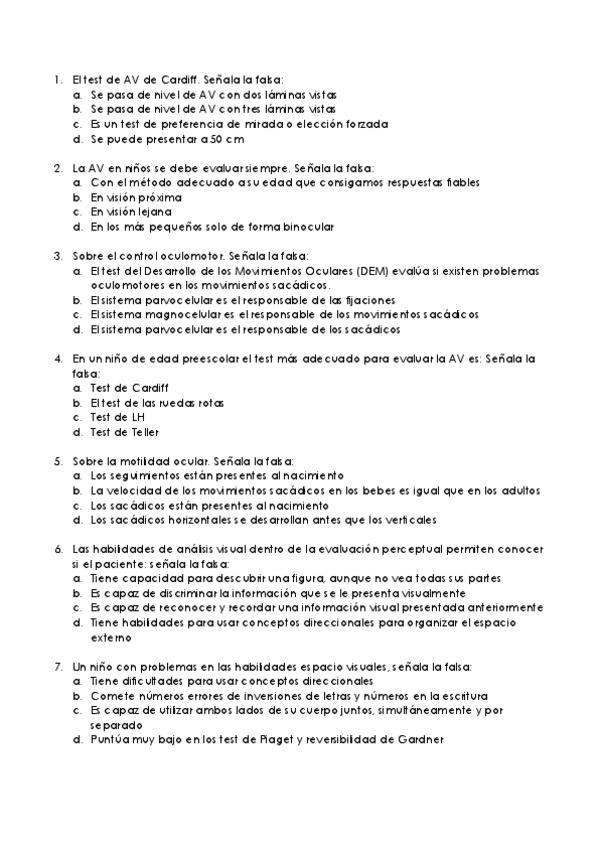 1. El test de AV de Cardiff. Señala la falsa:
a. Se pasa de nivel de AV con dos láminas vistas
b. Se pasa de nivel de AV con tres láminas vistas
c. Es un test de preferencia de mirada o elección forzada
d. Se puede presentar a 50 cm

2. La AV en niños se debe evaluar siempre. Señala la falsa:
a. Con el método adecuado a su edad que consigamos respuestas fiables
b. En visión próxima
c. En visión lejana
d. En los más pequeños solo de forma binocular

3. Sobre el control oculomotor. Señala la falsa:
a. El test del Desarrollo de los Movimientos Oculares (DEM) evalúa si existen problemas oculomotores en los movimientos sacádicos.
b. El sistema parvocelular es el responsable de las fijaciones
c. El sistema magnocelular es el responsable de los movimientos sacádicos
d. El sistema parvocelular es el responsable de los sacádicos

4. En un niño de edad preescolar el test más adecuado para evaluar la AV es: Señala la falsa:
a. Test de Cardiff
b. El test de las ruedas rotas
c. Test de LH
d. Test de Teller

5. Sobre la motilidad ocular. Señala la falsa:
a. Los seguimientos están presentes al nacimiento
b. La velocidad de los movimientos sacádicos en los bebes es igual que en los adultos
c. Los sacádicos están presentes al nacimiento
d. Los sacádicos horizontales se desarrollan antes que los verticales

6. Las habilidades de análisis visual dentro de la evaluación perceptual permiten conocer si el paciente: señala la falsa:
a. Tiene capacidad para descubrir una figura, aunque no vea todas sus partes
b. Es capaz de discriminar la información que se le presenta visualmente
c. Es capaz de reconocer y recordar una información visual presentada anteriormente
d. Tiene habilidades para usar conceptos direccionales para organizar el espacio externo

7. Un niño con problemas en las habilidades espacio visuales, señala la falsa:
a. Tiene dificultades para usar conceptos direccionales
b. Comete números errores de inversiones de letras y números en la escritura
c. Es capaz de utilizar ambos lados de su cuerpo juntos, simultáneamente y por separado
d. Puntúa muy bajo en los test de Piaget y reversibilidad de Gardner